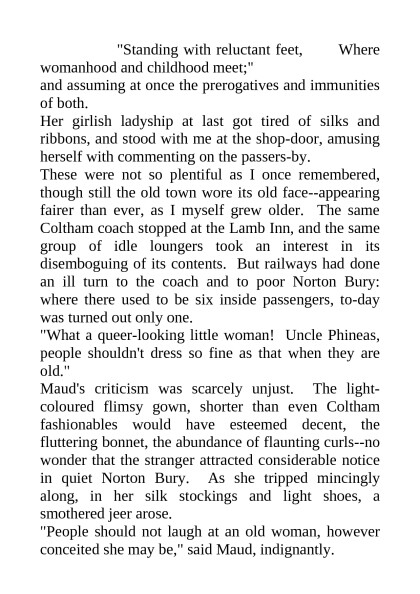 "Standing with reluctant feet, Where womanhood and childhood meet;"
and assuming at once the prerogatives and immunities of both.
Her girlish ladyship at last got tired of silks and ribbons, and stood with me at the shop-door, amusing herself with commenting on the passers-by.
These were not so plentiful as I once remembered, though still the old town wore its old face--appearing fairer than ever, as I myself grew older. The same Coltham coach stopped at the Lamb Inn, and the same group of idle loungers took an interest in its disemboguing of its contents. But railways had done an ill turn to the coach and to poor Norton Bury: where there used to be six inside passengers, to-day was turned out only one.
"What a queer-looking little woman! Uncle Phineas, people shouldn't dress so fine as that when they are old."
Maud's criticism was scarcely unjust. The light-coloured flimsy gown, shorter than even Coltham fashionables would have esteemed decent, the fluttering bonnet, the abundance of flaunting curls--no wonder that the stranger attracted considerable notice in quiet Norton Bury. As she tripped mincingly along, in her silk stockings and light shoes, a smothered jeer arose.
"People should not laugh at an old woman, however conceited she may be," said Maud, indignantly.